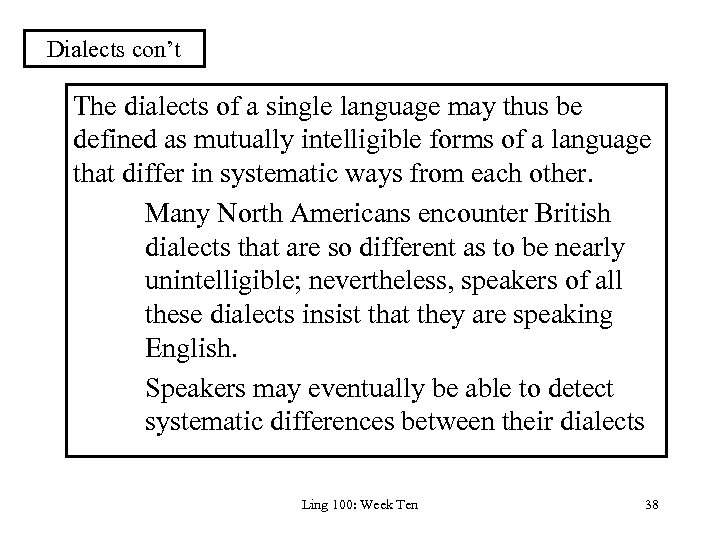 Dialects con’t

The dialects of a single language may thus be defined as mutually intelligible forms of a language that differ in systematic ways from each other.

Many North Americans encounter British dialects that are so different as to be nearly unintelligible; nevertheless, speakers of all these dialects insist that they are speaking English.

Speakers may eventually be able to detect systematic differences between their dialects

Ling 100: Week Ten

38